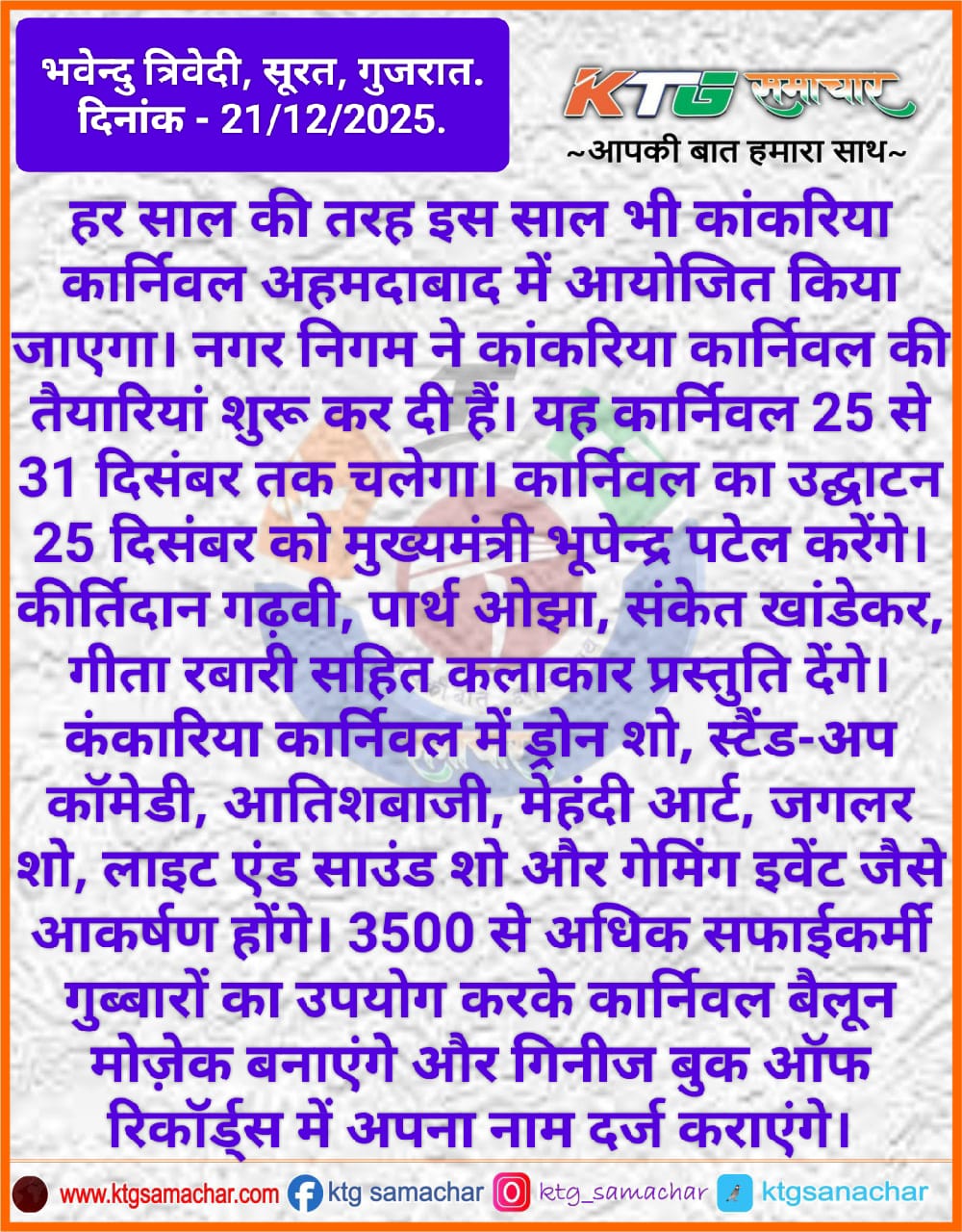 भवेन्दु त्रिवेदी, सूरत, गुजरात.
दिनांक - 21/12/2025.

KTG समाचार
~आपकी बात हमारा साथ~

हर साल की तरह इस साल भी कांकरिया कार्निवल अहमदाबाद में आयोजित किया जाएगा। नगर निगम ने कांकरिया कार्निवल की तैयारियां शुरू कर दी हैं। यह कार्निवल 25 से 31 दिसंबर तक चलेगा। कार्निवल का उद्घाटन 25 दिसंबर को मुख्यमंत्री भूपेन्द्र पटेल करेंगे। कीर्तिदान गढ़वी, पार्थ ओझा, संकेत खांडेकर, गीता रबारी सहित कलाकार प्रस्तुति देंगे। कंकारिया कार्निवल में ड्रोन शो, स्टैंड-अप कॉमेडी, आतिशबाजी, मेहंदी आर्ट, जगलर शो, लाइट एंड साउंड शो और गेमिंग इवेंट जैसे आकर्षण होंगे। 3500 से अधिक सफाईकर्मी गुब्बारों का उपयोग करके कार्निवल बैलून मोज़ेक बनाएंगे और गिनीज बुक ऑफ रिकॉर्ड्स में अपना नाम दर्ज कराएंगे।

www.ktgsamachar.com ktg samachar ktg_samachar ktgsanachar